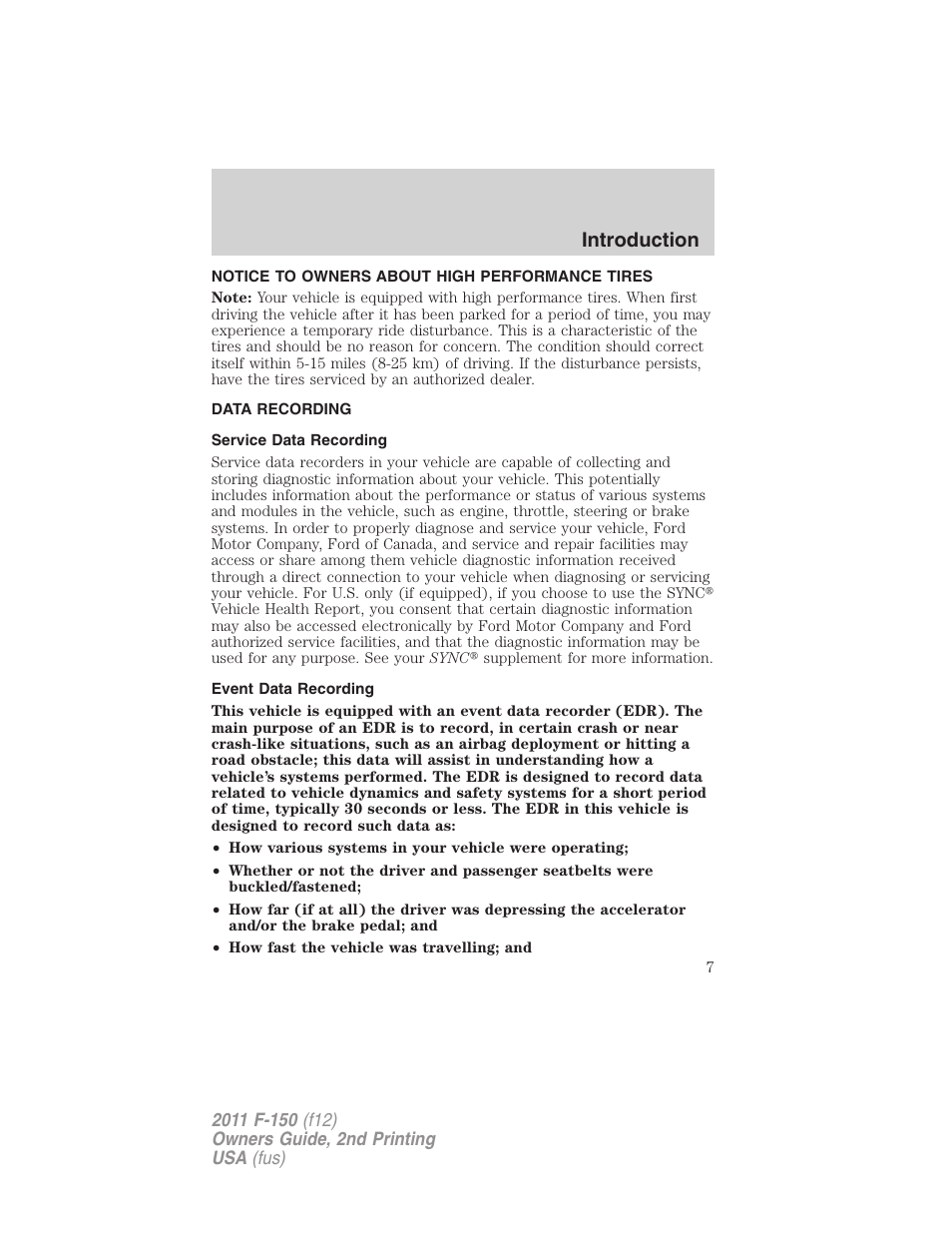 Introduction

NOTICE TO OWNERS ABOUT HIGH PERFORMANCE TIRES

Note: Your vehicle is equipped with high performance tires. When first driving the vehicle after it has been parked for a period of time, you may experience a temporary ride disturbance. This is a characteristic of the tires and should be no reason for concern. The condition should correct itself within 5-15 miles (8-25 km) of driving. If the disturbance persists, have the tires serviced by an authorized dealer.

DATA RECORDING

Service Data Recording

Service data recorders in your vehicle are capable of collecting and storing diagnostic information about your vehicle. This potentially includes information about the performance or status of various systems and modules in the vehicle, such as engine, throttle, steering or brake systems. In order to properly diagnose and service your vehicle, Ford Motor Company, Ford of Canada, and service and repair facilities may access or share among them vehicle diagnostic information received through a direct connection to your vehicle when diagnosing or servicing your vehicle. For U.S. only (if equipped), if you choose to use the SYNC® Vehicle Health Report, you consent that certain diagnostic information may also be accessed electronically by Ford Motor Company and Ford authorized service facilities, and that the diagnostic information may be used for any purpose. See your SYNC® supplement for more information.

Event Data Recording

This vehicle is equipped with an event data recorder (EDR). The main purpose of an EDR is to record, in certain crash or near crash-like situations, such as an airbag deployment or hitting a road obstacle; this data will assist in understanding how a vehicle's systems performed. The EDR is designed to record data related to vehicle dynamics and safety systems for a short period of time, typically 30 seconds or less. The EDR in this vehicle is designed to record such data as:

• How various systems in your vehicle were operating;

• Whether or not the driver and passenger seatbelts were buckled/fastened;

• How far (if at all) the driver was depressing the accelerator and/or the brake pedal; and

• How fast the vehicle was travelling; and

7

2011 F-150 (f12)
Owners Guide, 2nd Printing
USA (fus)